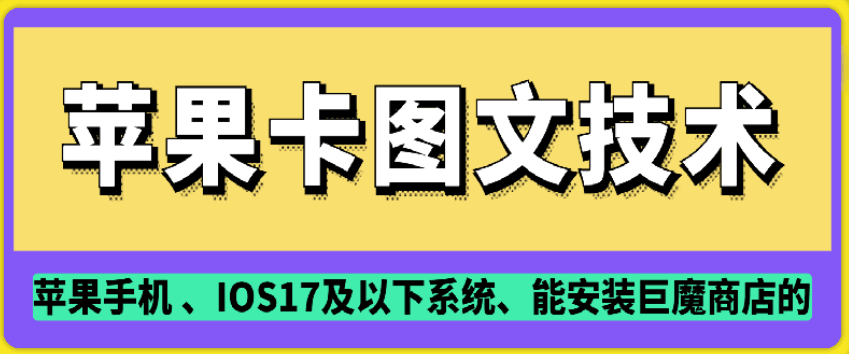 苹果卡图文技术

苹果手机 、IOS17及以下系统、能安装巨魔商店的